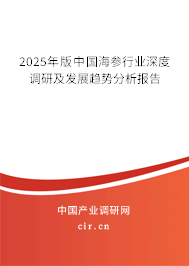 2025年版中国海参行业深度调研及发展趋势分析报告

中国产业调研网
cir.cn